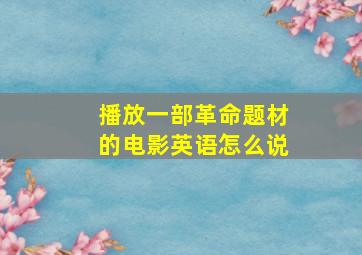 播放一部革命题材的电影英语怎么说